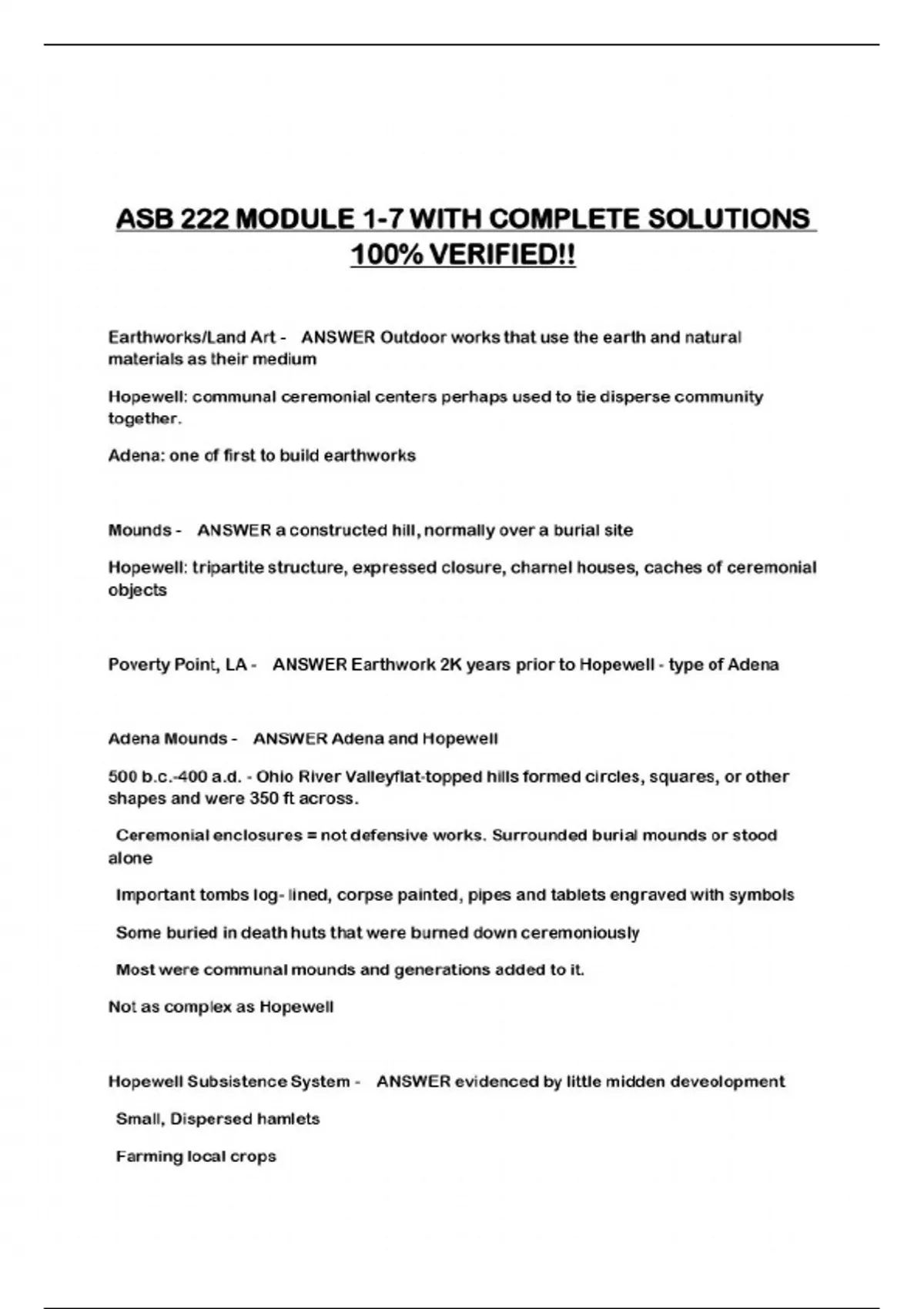 ASB 222 MODULE 1-7 WITH COMPLETE SOLUTIONS 100% VERIFIED!!

Earthworks/Land Art - ANSWER Outdoor works that use the earth and natural materials as their medium

Hopewell: communal ceremonial centers perhaps used to tie disperse community together.

Adena: one of first to build earthworks

Mounds - ANSWER a constructed hill, normally over a burial site

Hopewell: tripartite structure, expressed closure, charnel houses, caches of ceremonial objects

Poverty Point, LA - ANSWER Earthwork 2K years prior to Hopewell - type of Adena

Adena Mounds - ANSWER Adena and Hopewell

500 b.c.-400 a.d. - Ohio River Valleyflat-topped hills formed circles, squares, or other shapes and were 350 ft across.

Ceremonial enclosures = not defensive works. Surrounded burial mounds or stood alone

Important tombs log- lined, corpse painted, pipes and tablets engraved with symbols

Some buried in death huts that were burned down ceremoniously

Most were communal mounds and generations added to it.

Not as complex as Hopewell

Hopewell Subsistence System - ANSWER evidenced by little midden deveolopment

Small, Dispersed hamlets

Farming local crops